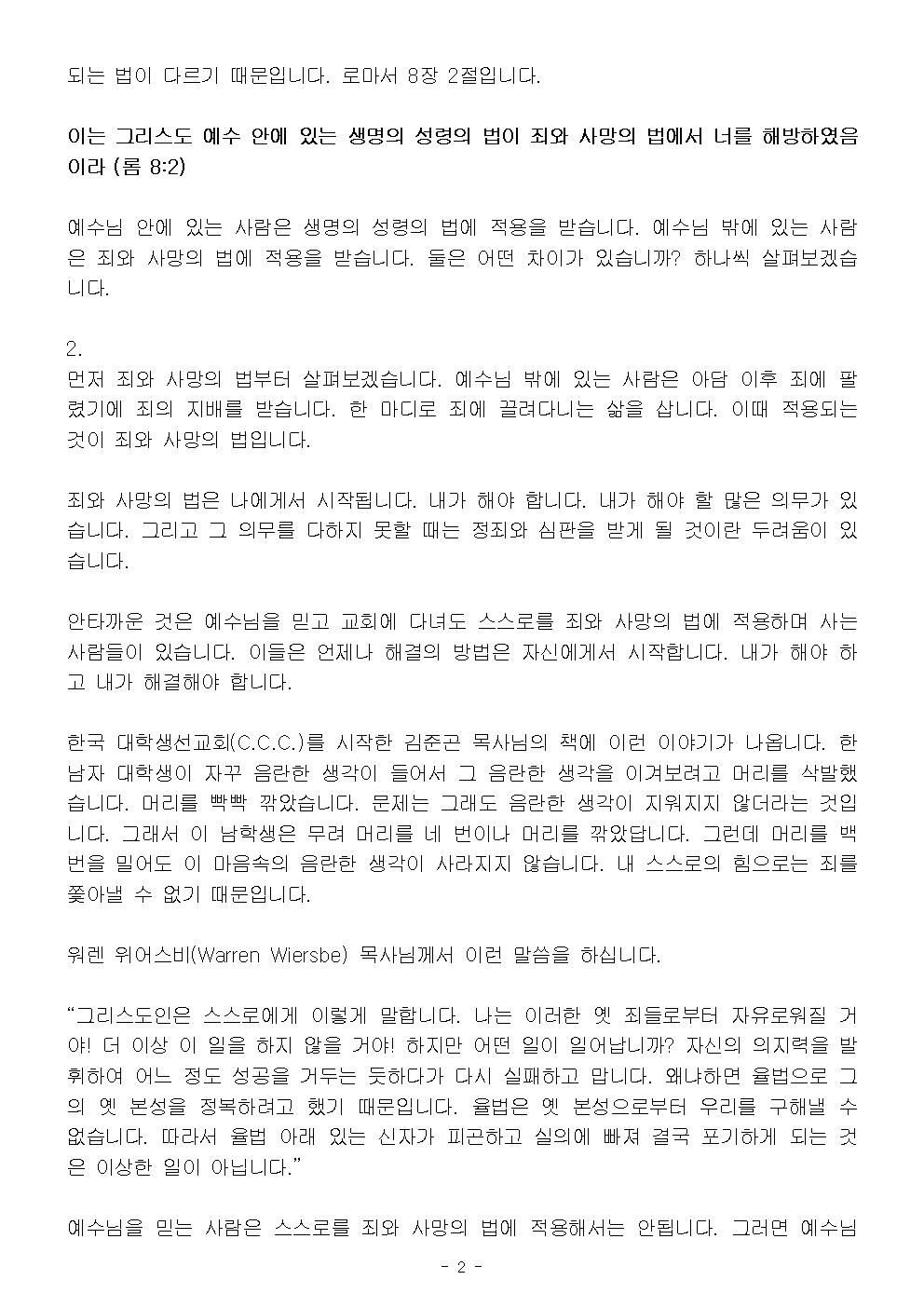 되는 법이 다르기 때문입니다. 로마서 8장 2절입니다.

이는 그리스도 예수 안에 있는 생명의 성령의 법이 죄와 사망의 법에서 너를 해방하였음이라 (롬 8:2)

예수님 안에 있는 사람은 생명의 성령의 법에 적용을 받습니다. 예수님 밖에 있는 사람은 죄와 사망의 법에 적용을 받습니다. 둘은 어떤 차이가 있습니까? 하나씩 살펴보겠습니다.

2.
먼저 죄와 사망의 법부터 살펴보겠습니다. 예수님 밖에 있는 사람은 아담 이후 죄에 팔렸기에 죄의 지배를 받습니다. 한 마디로 죄에 끌려다니는 삶을 삽니다. 이때 적용되는 것이 죄와 사망의 법입니다.

죄와 사망의 법은 나에게서 시작됩니다. 내가 해야 합니다. 내가 해야 할 많은 의무가 있습니다. 그리고 그 의무를 다하지 못할 때는 정죄와 심판을 받게 될 것이란 두려움이 있습니다.

안타까운 것은 예수님을 믿고 교회에 다녀도 스스로를 죄와 사망의 법에 적용하며 사는 사람들이 있습니다. 이들은 언제나 해결의 방법은 자신에게서 시작합니다. 내가 해야 하고 내가 해결해야 합니다.

한국 대학생선교회(C.C.C.)를 시작한 김준곤 목사님의 책에 이런 이야기가 나옵니다. 한 남자 대학생이 자꾸 음란한 생각이 들어서 그 음란한 생각을 이겨보려고 머리를 삭발했습니다. 머리를 빡빡 깎았습니다. 문제는 그래도 음란한 생각이 지워지지 않더라는 것입니다. 그래서 이 남학생은 무려 머리를 네 번이나 머리를 깎았답니다. 그런데 머리를 백 번을 밀어도 이 마음속의 음란한 생각이 사라지지 않습니다. 내 스스로의 힘으로는 죄를 쫓아낼 수 없기 때문입니다.

워렌 위어스비(Warren Wiersbe) 목사님께서 이런 말씀을 하십니다.

“그리스도인은 스스로에게 이렇게 말합니다. 나는 이러한 옛 죄들로부터 자유로워질 거야! 더 이상 이 일을 하지 않을 거야! 하지만 어떤 일이 일어납니까? 자신의 의지력을 발휘하여 어느 정도 성공을 거두는 듯하다가 다시 실패하고 맙니다. 왜냐하면 율법으로 그의 옛 본성을 정복하려고 했기 때문입니다. 율법은 옛 본성으로부터 우리를 구해낼 수 없습니다. 따라서 율법 아래 있는 신자가 피곤하고 실의에 빠져 결국 포기하게 되는 것은 이상한 일이 아닙니다.”

예수님을 믿는 사람은 스스로를 죄와 사망의 법에 적용해서는 안됩니다. 그러면 예수님

- 2 -